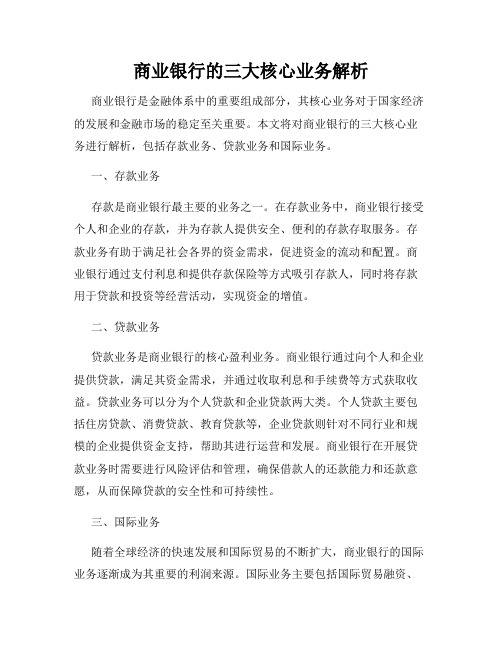 商业银行的三大核心业务解析

商业银行是金融体系中的重要组成部分，其核心业务对于国家经济的发展和金融市场的稳定至关重要。本文将对商业银行的三大核心业务进行解析，包括存款业务、贷款业务和国际业务。

一、存款业务

存款是商业银行最主要的业务之一。在存款业务中，商业银行接受个人和企业的存款，并为存款人提供安全、便利的存款存取服务。存款业务有助于满足社会各界的资金需求，促进资金的流动和配置。商业银行通过支付利息和提供存款保险等方式吸引存款人，同时将存款用于贷款和投资等经营活动，实现资金的增值。

二、贷款业务

贷款业务是商业银行的核心盈利业务。商业银行通过向个人和企业提供贷款，满足其资金需求，并通过收取利息和手续费等方式获取收益。贷款业务可以分为个人贷款和企业贷款两大类。个人贷款主要包括住房贷款、消费贷款、教育贷款等，企业贷款则针对不同行业和规模的企业提供资金支持，帮助其进行运营和发展。商业银行在开展贷款业务时需要进行风险评估和管理，确保借款人的还款能力和还款意愿，从而保障贷款的安全性和可持续性。

三、国际业务

随着全球经济的快速发展和国际贸易的不断扩大，商业银行的国际业务逐渐成为其重要的利润来源。国际业务主要包括国际贸易融资、